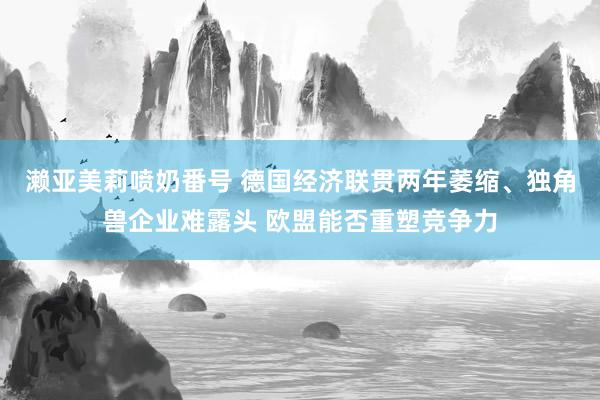 濑亚美莉喷奶番号 德国经济联贯两年萎缩、独角兽企业难露头 欧盟能否重塑竞争力